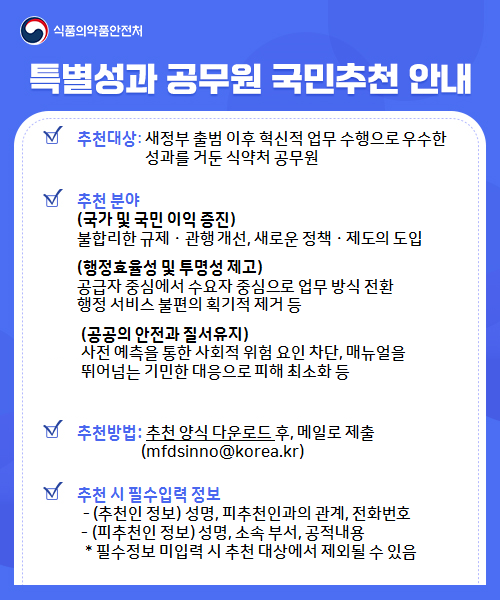 식품의약품안전처

특별성과 공무원 국민추천 안내

추천대상: 새정부 출범 이후 혁신적 업무 수행으로 우수한 성과를 거둔 식약처 공무원

추천 분야
(국가 및 국민 이익 증진)
불합리한 규제 · 관행 개선, 새로운 정책 · 제도의 도입

(행정효율성 및 투명성 제고)
공급자 중심에서 수요자 중심으로 업무 방식 전환
행정 서비스 불편의 획기적 제거 등

(공공의 안전과 질서유지)
사전 예측을 통한 사회적 위험 요인 차단, 매뉴얼을 뛰어넘는 기민한 대응으로 피해 최소화 등

추천방법: 추천 양식 다운로드 후, 메일로 제출 (mfdsinno@korea.kr)

추천 시 필수입력 정보
- (추천인 정보) 성명, 피추천인과의 관계, 전화번호
- (피추천인 정보) 성명, 소속 부서, 공적내용
* 필수정보 미입력 시 추천 대상에서 제외될 수 있음